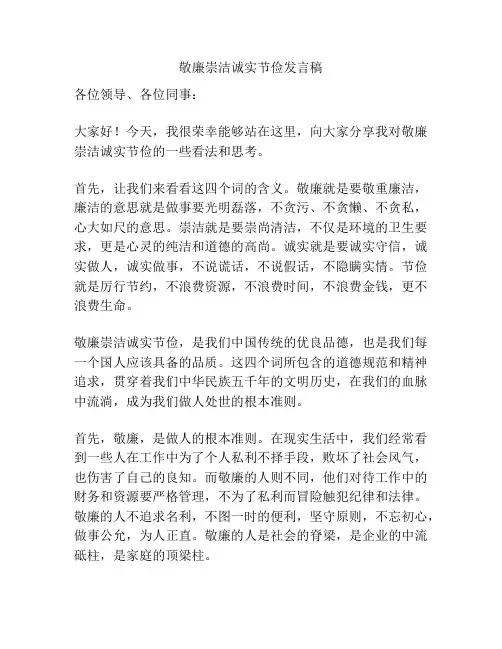 敬廉崇洁诚实节俭发言稿

各位领导、各位同事：

大家好！今天，我很荣幸能够站在这里，向大家分享我对敬廉崇洁诚实节俭的一些看法和思考。

首先，让我们来看看这四个词的含义。敬廉就是要敬重廉洁，廉洁的意思就是做事要光明磊落，不贪污、不贪懒、不贪私，心大如尺的意思。崇洁就是要崇尚清洁，不仅是环境的卫生要求，更是心灵的纯洁和道德的高尚。诚实就是要诚实守信，诚实做人，诚实做事，不说谎话，不说假话，不隐瞒实情。节俭就是厉行节约，不浪费资源，不浪费时间，不浪费金钱，更不浪费生命。

敬廉崇洁诚实节俭，是我们中国传统的优良品德，也是我们每一个国人应该具备的品质。这四个词所包含的道德规范和精神追求，贯穿着我们中华民族五千年的文明历史，在我们的血脉中流淌，成为我们做人处世的根本准则。

首先，敬廉，是做人的根本准则。在现实生活中，我们经常看到一些人在工作中为了个人私利不择手段，败坏了社会风气，也伤害了自己的良知。而敬廉的人则不同，他们对待工作中的财务和资源要严格管理，不为了私利而冒险触犯纪律和法律。敬廉的人不追求名利，不图一时的便利，坚守原则，不忘初心，做事公允，为人正直。敬廉的人是社会的脊梁，是企业的中流砥柱，是家庭的顶梁柱。